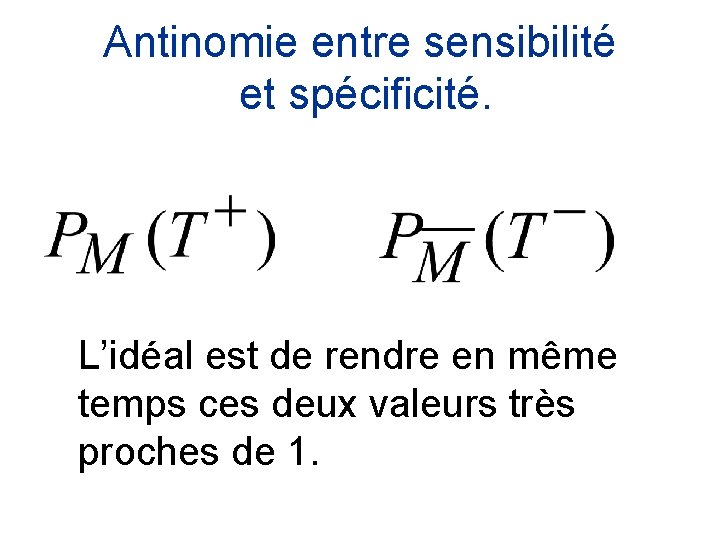 Antinomie entre sensibilité et spécificité.

$P_M(T^+)$ $P_{\overline{M}}(T^-)$

L'idéal est de rendre en même temps ces deux valeurs très proches de 1.